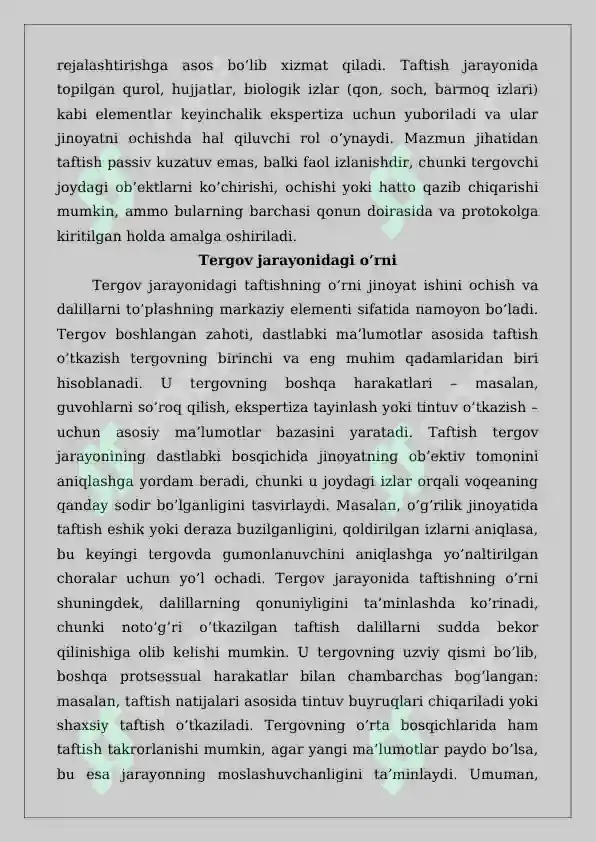 rejalashtirishga asos bo’lib xizmat qiladi. Taftish jarayonida topilgan qurol, hujjatlar, biologik izlar (qon, soch, barmoq izlari) kabi elementlar keyinchalik ekspertiza uchun yuboriladi va ular jinoyatni ochishda hal qiluvchi rol o’ynaydi. Mazmun jihatidan taftish passiv kuzatuv emas, balki faol izlanishdir, chunki tergovchi joydagi ob’ektlarni ko’chirishi, ochishi yoki hatto qazib chiqarishi mumkin, ammo bularning barchasi qonun doirasida va protokolga kiritilgan holda amalga oshiriladi.

Tergov jarayonidagi o’rni

Tergov jarayonidagi taftishning o’rni jinoyat ishini ochish va dalillarni to’plashning markaziy elementi sifatida namoyon bo’ladi. Tergov boshlangan zahoti, dastlabki ma’lumotlar asosida taftish o’tkazish tergovning birinchi va eng muhim qadamlaridan biri hisoblanadi. U tergovning boshqa harakatlari – masalan, guvohlarni so’roq qilish, ekspertiza tayinlash yoki tintuv o’tkazish – uchun asosiy ma’lumotlar bazasini yaratadi. Taftish tergov jarayonining dastlabki bosqichida jinoyatning ob’ektiv tomonini aniqlashga yordam beradi, chunki u joydagi izlar orqali voqeaning qanday sodir bo’lganligini tasvirlaydi. Masalan, o’g’rilik jinoyatida taftish eshik yoki deraza buzilganligini, qoldirilgan izlarni aniqlasa, bu keyingi tergovda gumonlanuvchini aniqlashga yo’naltirilgan choralar uchun yo’l ochadi. Tergov jarayonida taftishning o’rni shuningdek, dalillarning qonuniyligini ta’minlashda ko’rinadi, chunki noto’g’ri o’tkazilgan taftish dalillarni sudda bekor qilinishiga olib kelishi mumkin. U tergovning uzviy qismi bo’lib, boshqa protsessual harakatlar bilan chambarchas bog’langan: masalan, taftish natijalari asosida tintuv buyruqlari chiqariladi yoki shaxsiy taftish o’tkaziladi. Tergovning o’rta bosqichlarida ham taftish takrorlanishi mumkin, agar yangi ma’lumotlar paydo bo’lsa, bu esa jarayonning moslashuvchanligini ta’minlaydi. Umuman,